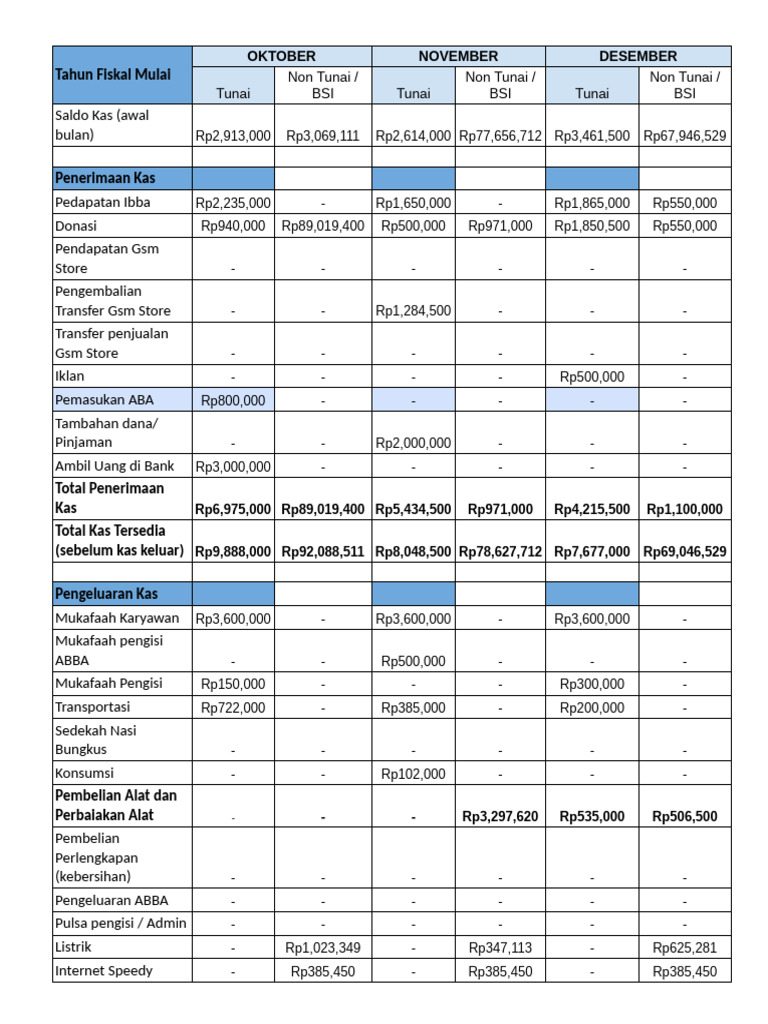 | Tahun Fiskal Mulai | OKTOBER | | NOVEMBER | | DESEMBER | |
|---|---|---|---|---|---|---|
| | Tunai | Non Tunai / BSI | Tunai | Non Tunai / BSI | Tunai | Non Tunai / BSI |
| Saldo Kas (awal bulan) | Rp2,913,000 | Rp3,069,111 | Rp2,614,000 | Rp77,656,712 | Rp3,461,500 | Rp67,946,529 |
| | | | | | | |
| Penerimaan Kas | | | | | | |
| Pedapatan Ibba | Rp2,235,000 | - | Rp1,650,000 | - | Rp1,865,000 | Rp550,000 |
| Donasi | Rp940,000 | Rp89,019,400 | Rp500,000 | Rp971,000 | Rp1,850,500 | Rp550,000 |
| Pendapatan Gsm Store | - | - | - | - | - | - |
| Pengembalian Transfer Gsm Store | - | - | Rp1,284,500 | - | - | - |
| Transfer penjualan Gsm Store | - | - | - | - | - | - |
| Iklan | - | - | - | - | Rp500,000 | - |
| Pemasukan ABA | Rp800,000 | - | - | - | - | - |
| Tambahan dana/ Pinjaman | - | - | Rp2,000,000 | - | - | - |
| Ambil Uang di Bank | Rp3,000,000 | - | - | - | - | - |
| Total Penerimaan Kas | Rp6,975,000 | Rp89,019,400 | Rp5,434,500 | Rp971,000 | Rp4,215,500 | Rp1,100,000 |
| Total Kas Tersedia (sebelum kas keluar) | Rp9,888,000 | Rp92,088,511 | Rp8,048,500 | Rp78,627,712 | Rp7,677,000 | Rp69,046,529 |
| | | | | | | |
| Pengeluaran Kas | | | | | | |
| Mukafaah Karyawan | Rp3,600,000 | - | Rp3,600,000 | - | Rp3,600,000 | - |
| Mukafaah pengisi ABBA | - | - | Rp500,000 | - | - | - |
| Mukafaah Pengisi | Rp150,000 | - | - | - | Rp300,000 | - |
| Transportasi | Rp722,000 | - | Rp385,000 | - | Rp200,000 | - |
| Sedekah Nasi Bungkus | - | - | - | - | - | - |
| Konsumsi | - | - | Rp102,000 | - | - | - |
| Pembelian Alat dan Perbaiakan Alat | - | - | - | Rp3,297,620 | Rp535,000 | Rp506,500 |
| Pembelian Perlengkapan (kebersihan) | - | - | - | - | - | - |
| Pengeluaran ABBA | - | - | - | - | - | - |
| Pulsa pengisi / Admin | - | - | - | - | - | - |
| Listrik | - | Rp1,023,349 | - | Rp347,113 | - | Rp625,281 |
| Internet Speedy | - | Rp385,450 | - | Rp385,450 | - | Rp385,450 |